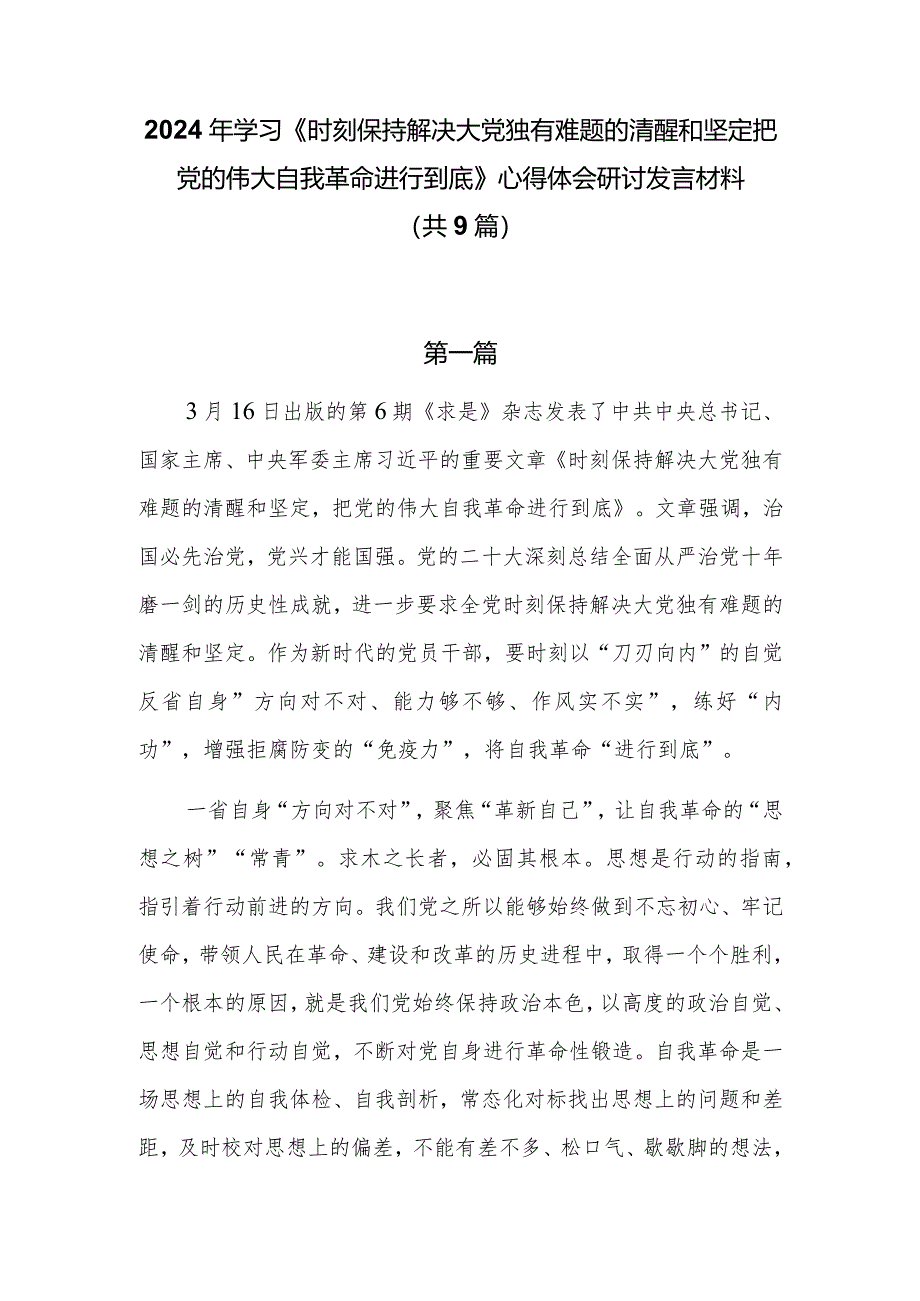 2024年学习《时刻保持解决大党独有难题的清醒和坚定把党的伟大自我革命进行到底》心得体会研讨发言材料（共9篇）

第一篇

3月16日出版的第6期《求是》杂志发表了中共中央总书记、国家主席、中央军委主席习近平的重要文章《时刻保持解决大党独有难题的清醒和坚定，把党的伟大自我革命进行到底》。文章强调，治国必先治党，党兴才能国强。党的二十大深刻总结全面从严治党十年磨一剑的历史性成就，进一步要求全党时刻保持解决大党独有难题的清醒和坚定。作为新时代的党员干部，要时刻以“刀刃向内”的自觉反省自身”方向对不对、能力够不够、作风实不实”，练好“内功”，增强拒腐防变的“免疫力”，将自我革命“进行到底”。

一省自身“方向对不对”，聚焦“革新自己”，让自我革命的“思想之树”“常青”。求木之长者，必固其根本。思想是行动的指南，指引着行动前进的方向。我们党之所以能够始终做到不忘初心、牢记使命，带领人民在革命、建设和改革的历史进程中，取得一个个胜利，一个根本的原因，就是我们党始终保持政治本色，以高度的政治自觉、思想自觉和行动自觉，不断对党自身进行革命性锻造。自我革命是一场思想上的自我体检、自我剖析，常态化对标找出思想上的问题和差距，及时校对思想上的偏差，不能有差不多、松口气、歇歇脚的想法，